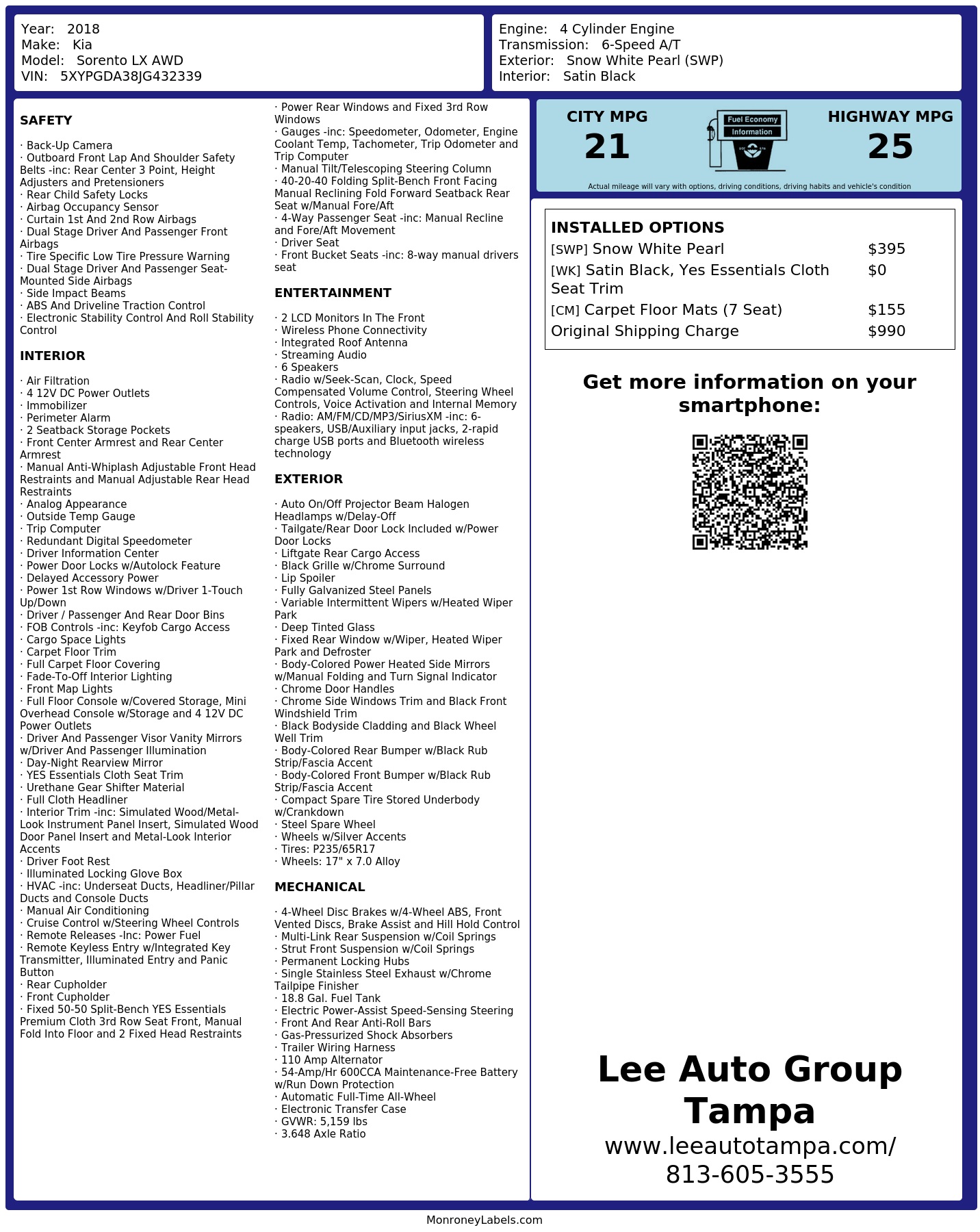 Year: 2018
Make: Kia
Model: Sorento LX AWD
VIN: 5XYPGDA38JG432339

Engine: 4 Cylinder Engine
Transmission: 6-Speed A/T
Exterior: Snow White Pearl (SWP)
Interior: Satin Black

SAFETY

· Back-Up Camera
· Outboard Front Lap And Shoulder Safety Belts -inc: Rear Center 3 Point, Height Adjusters and Pretensioners
· Rear Child Safety Locks
· Airbag Occupancy Sensor
· Curtain 1st And 2nd Row Airbags
· Dual Stage Driver And Passenger Front Airbags
· Tire Specific Low Tire Pressure Warning
· Dual Stage Driver And Passenger Seat-Mounted Side Airbags
· Side Impact Beams
· ABS And Driveline Traction Control
· Electronic Stability Control And Roll Stability Control

INTERIOR

· Air Filtration
· 4 12V DC Power Outlets
· Immobilizer
· Perimeter Alarm
· 2 Seatback Storage Pockets
· Front Center Armrest and Rear Center Armrest
· Manual Anti-Whiplash Adjustable Front Head Restraints and Manual Adjustable Rear Head Restraints
· Analog Appearance
· Outside Temp Gauge
· Trip Computer
· Redundant Digital Speedometer
· Driver Information Center
· Power Door Locks w/Autolock Feature
· Delayed Accessory Power
· Power 1st Row Windows w/Driver 1-Touch Up/Down
· Driver / Passenger And Rear Door Bins
· FOB Controls -inc: Keyfob Cargo Access
· Cargo Space Lights
· Carpet Floor Trim
· Full Carpet Floor Covering
· Fade-To-Off Interior Lighting
· Front Map Lights
· Full Floor Console w/Covered Storage, Mini Overhead Console w/Storage and 4 12V DC Power Outlets
· Driver And Passenger Visor Vanity Mirrors w/Driver And Passenger Illumination
· Day-Night Rearview Mirror
· YES Essentials Cloth Seat Trim
· Urethane Gear Shifter Material
· Full Cloth Headliner
· Interior Trim -inc: Simulated Wood/Metal-Look Instrument Panel Insert, Simulated Wood Door Panel Insert and Metal-Look Interior Accents
· Driver Foot Rest
· Illuminated Locking Glove Box
· HVAC -inc: Underseat Ducts, Headliner/Pillar Ducts and Console Ducts
· Manual Air Conditioning
· Cruise Control w/Steering Wheel Controls
· Remote Releases -Inc: Power Fuel
· Remote Keyless Entry w/Integrated Key Transmitter, Illuminated Entry and Panic Button
· Rear Cupholder
· Front Cupholder
· Fixed 50-50 Split-Bench YES Essentials Premium Cloth 3rd Row Seat Front, Manual Fold Into Floor and 2 Fixed Head Restraints
· Power Rear Windows and Fixed 3rd Row Windows
· Gauges -inc: Speedometer, Odometer, Engine Coolant Temp, Tachometer, Trip Odometer and Trip Computer
· Manual Tilt/Telescoping Steering Column
· 40-20-40 Folding Split-Bench Front Facing Manual Reclining Fold Forward Seatback Rear Seat w/Manual Fore/Aft
· 4-Way Passenger Seat -inc: Manual Recline and Fore/Aft Movement
· Driver Seat
· Front Bucket Seats -inc: 8-way manual drivers seat

ENTERTAINMENT

· 2 LCD Monitors In The Front
· Wireless Phone Connectivity
· Integrated Roof Antenna
· Streaming Audio
· 6 Speakers
· Radio w/Seek-Scan, Clock, Speed Compensated Volume Control, Steering Wheel Controls, Voice Activation and Internal Memory
· Radio: AM/FM/CD/MP3/SiriusXM -inc: 6-speakers, USB/Auxiliary input jacks, 2-rapid charge USB ports and Bluetooth wireless technology

EXTERIOR

· Auto On/Off Projector Beam Halogen Headlamps w/Delay-Off
· Tailgate/Rear Door Lock Included w/Power Door Locks
· Liftgate Rear Cargo Access
· Black Grille w/Chrome Surround
· Lip Spoiler
· Fully Galvanized Steel Panels
· Variable Intermittent Wipers w/Heated Wiper Park
· Deep Tinted Glass
· Fixed Rear Window w/Wiper, Heated Wiper Park and Defroster
· Body-Colored Power Heated Side Mirrors w/Manual Folding and Turn Signal Indicator
· Chrome Door Handles
· Chrome Side Windows Trim and Black Front Windshield Trim
· Black Bodyside Cladding and Black Wheel Well Trim
· Body-Colored Rear Bumper w/Black Rub Strip/Fascia Accent
· Body-Colored Front Bumper w/Black Rub Strip/Fascia Accent
· Compact Spare Tire Stored Underbody w/Crankdown
· Steel Spare Wheel
· Wheels w/Silver Accents
· Tires: P235/65R17
· Wheels: 17" x 7.0 Alloy

MECHANICAL

· 4-Wheel Disc Brakes w/4-Wheel ABS, Front Vented Discs, Brake Assist and Hill Hold Control
· Multi-Link Rear Suspension w/Coil Springs
· Strut Front Suspension w/Coil Springs
· Permanent Locking Hubs
· Single Stainless Steel Exhaust w/Chrome Tailpipe Finisher
· 18.8 Gal. Fuel Tank
· Electric Power-Assist Speed-Sensing Steering
· Front And Rear Anti-Roll Bars
· Gas-Pressurized Shock Absorbers
· Trailer Wiring Harness
· 110 Amp Alternator
· 54-Amp/Hr 600CCA Maintenance-Free Battery w/Run Down Protection
· Automatic Full-Time All-Wheel
· Electronic Transfer Case
· GVWR: 5,159 lbs
· 3.648 Axle Ratio

CITY MPG
21
Fuel Economy Information
HIGHWAY MPG
25
Actual mileage will vary with options, driving conditions, driving habits and vehicle's condition

INSTALLED OPTIONS
| | |
|---|---|
| [SWP] Snow White Pearl | $395 |
| [WK] Satin Black, Yes Essentials Cloth Seat Trim | $0 |
| [CM] Carpet Floor Mats (7 Seat) | $155 |
| Original Shipping Charge | $990 |

Get more information on your smartphone:

Lee Auto Group Tampa
www.leeautotampa.com/
813-605-3555

MonroneyLabels.com